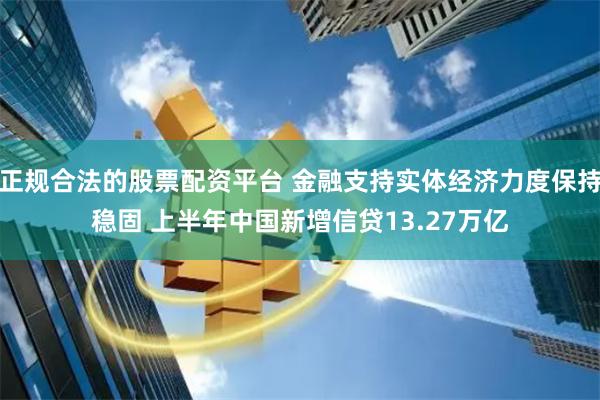 正规合法的股票配资平台 金融支持实体经济力度保持稳固 上半年中国新增信贷13.27万亿